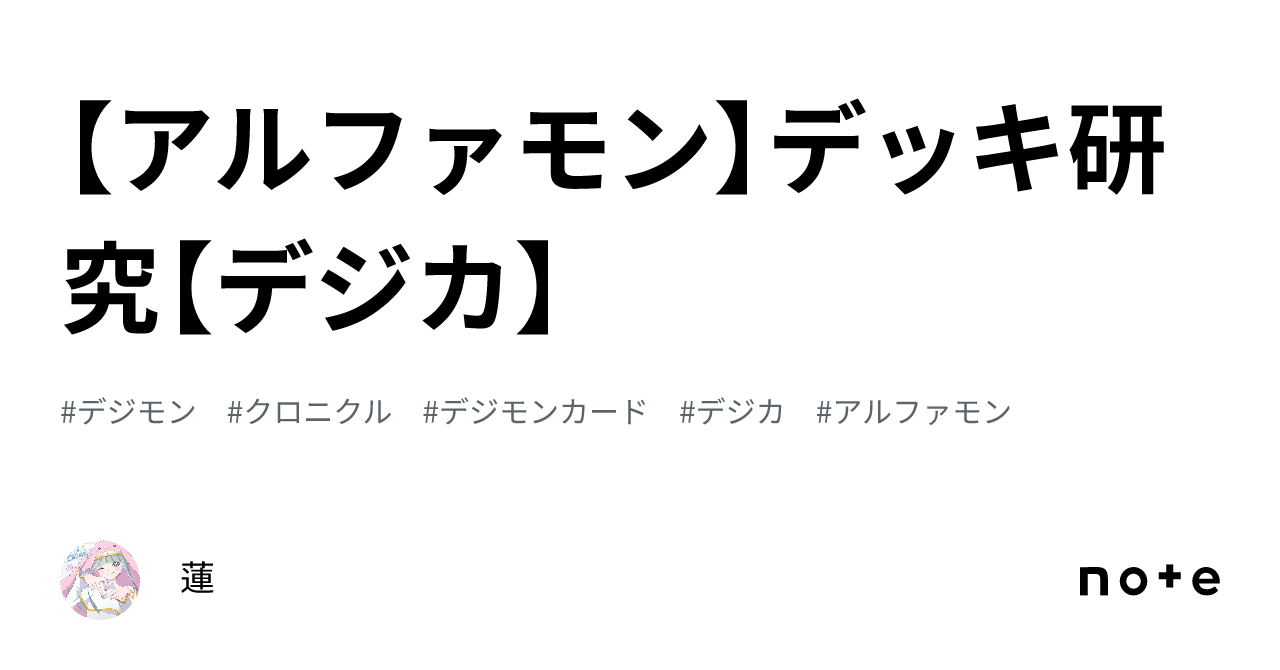 【アルファモン】デッキ研究【デジカ】

#デジモン　#クロニクル　#デジモンカード　#デジカ　#アルファモン

蓮

note